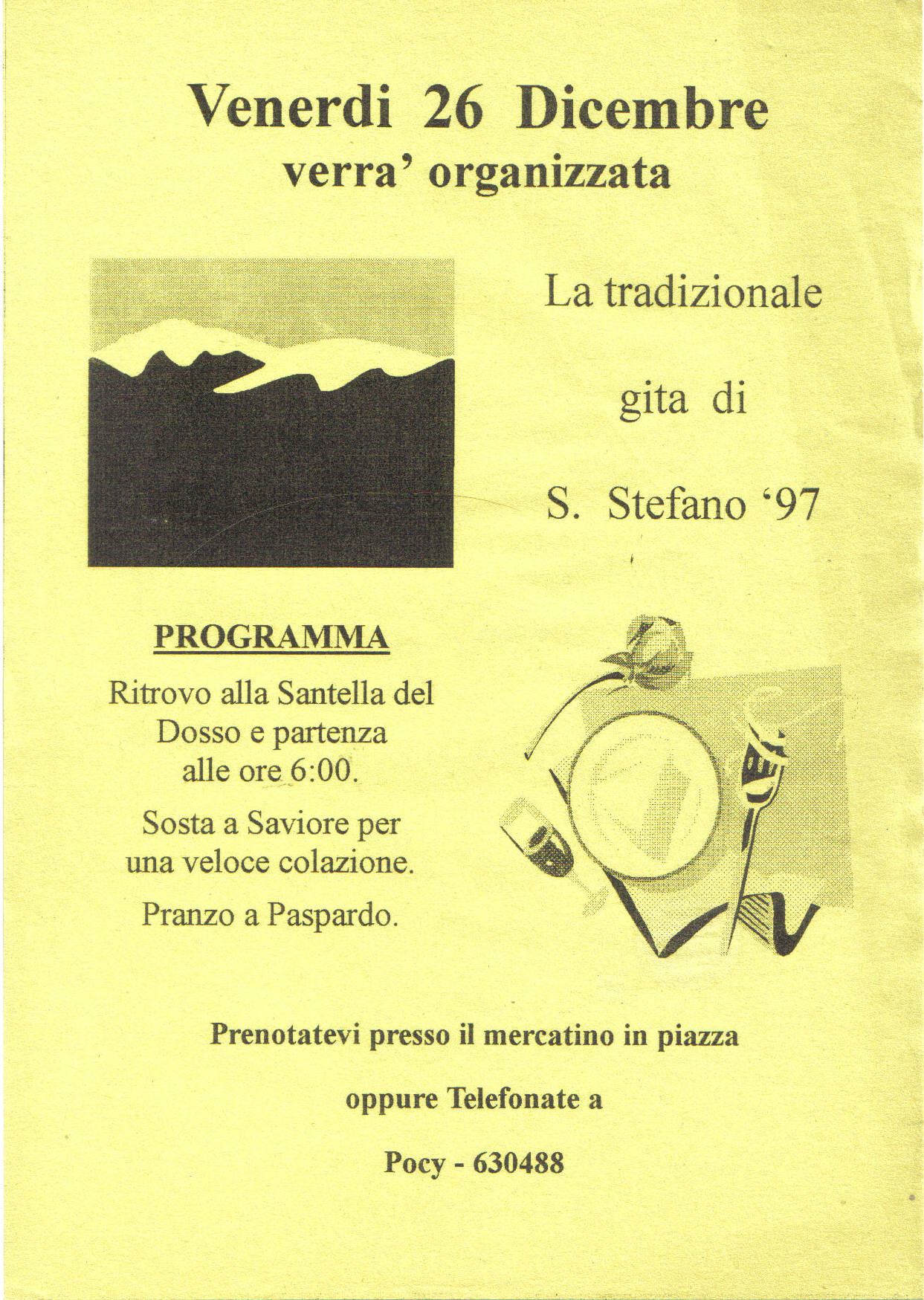 Venerdi 26 Dicembre
verra' organizzata

La tradizionale

gita di

S. Stefano '97

PROGRAMMA

Ritrovo alla Santella del Dosso e partenza alle ore 6:00.

Sosta a Saviore per una veloce colazione.

Pranzo a Paspardo.

Prenotatevi presso il mercatino in piazza

oppure Telefonate a

Pocy - 630488